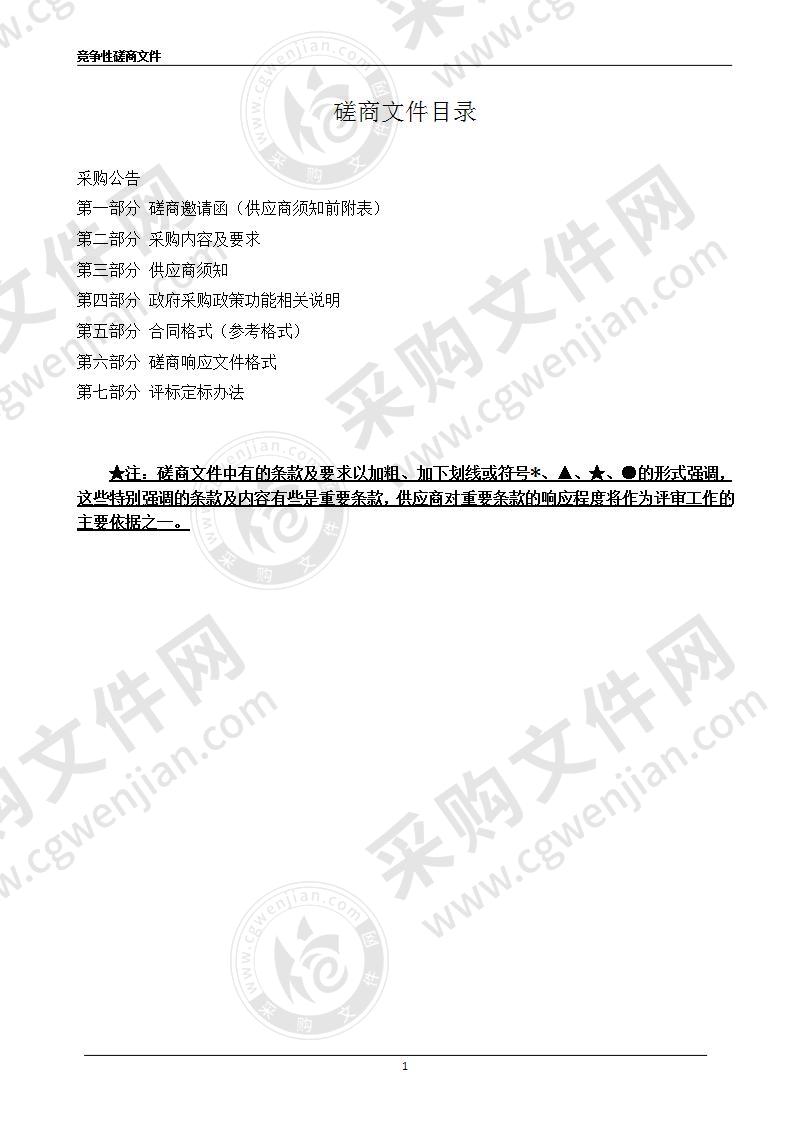 竞争性磋商文件

磋商文件目录

采购公告
第一部分 磋商邀请函（供应商须知前附表）
第二部分 采购内容及要求
第三部分 供应商须知
第四部分 政府采购政策功能相关说明
第五部分 合同格式（参考格式）
第六部分 磋商响应文件格式
第七部分 评标定标办法

★注：磋商文件中有的条款及要求以加粗、加下划线或符号*、▲、★、●的形式强调，这些特别强调的条款及内容有些是重要条款，供应商对重要条款的响应程度将作为评审工作的主要依据之一。

采购文件网 www.cgwenjian.com

1